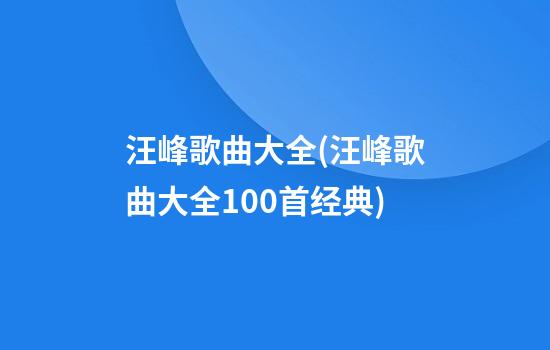 汪峰歌曲大全(汪峰歌曲大全100首经典)